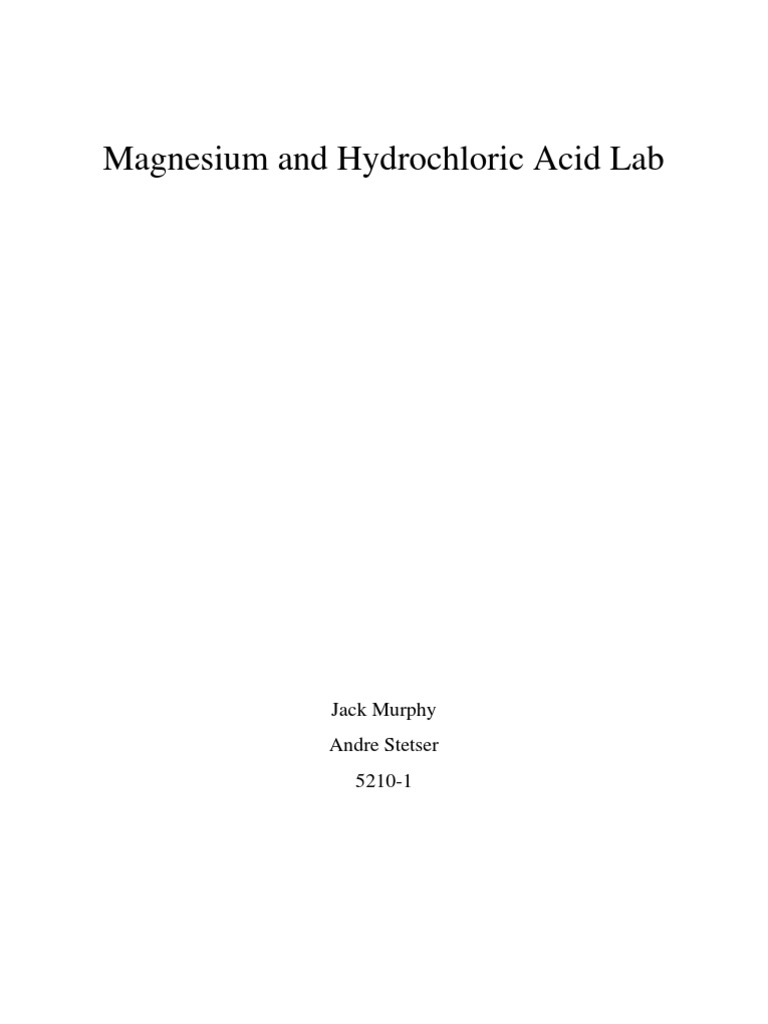 Magnesium and Hydrochloric Acid Lab

Jack Murphy

Andre Stetser

5210-1